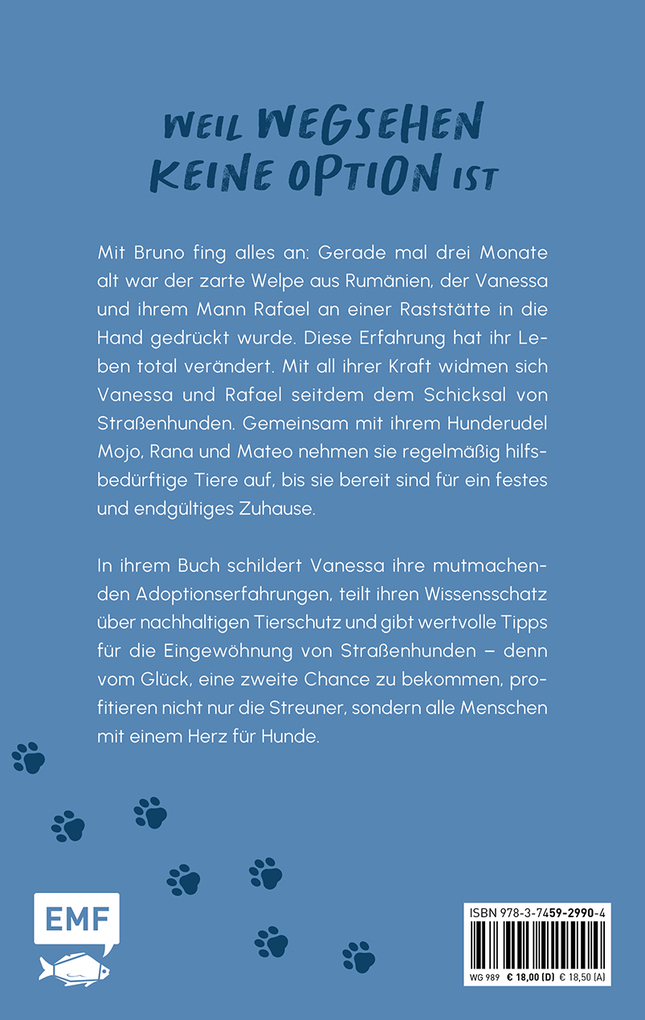 WEIL WEGSEHEN KEINE OPTION IST

Mit Bruno fing alles an: Gerade mal drei Monate alt war der zarte Welpe aus Rumänien, der Vanessa und ihrem Mann Rafael an einer Raststätte in die Hand gedrückt wurde. Diese Erfahrung hat ihr Leben total verändert. Mit all ihrer Kraft widmen sich Vanessa und Rafael seitdem dem Schicksal von Straßenhunden. Gemeinsam mit ihrem Hunderudel Mojo, Rana und Mateo nehmen sie regelmäßig hilfsbedürftige Tiere auf, bis sie bereit sind für ein festes und endgültiges Zuhause.

In ihrem Buch schildert Vanessa ihre mutmachenden Adoptionserfahrungen, teilt ihren Wissensschatz über nachhaltigen Tierschutz und gibt wertvolle Tipps für die Eingewöhnung von Straßenhunden – denn vom Glück, eine zweite Chance zu bekommen, profitieren nicht nur die Streuner, sondern alle Menschen mit einem Herz für Hunde.

EMF

ISBN 978-3-7459-2990-4

WG 989 € 18,00 (D) € 18,50 (A)